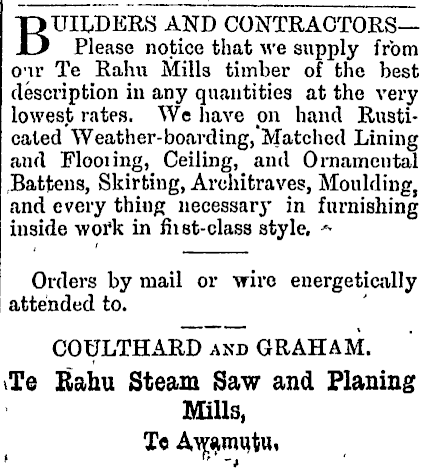 BUILDERS AND CONTRACTORS— Please notice that we supply from our Te Rahu Mills timber of the best description in any quantities at the very lowest rates. We have on hand Rusticated Weather-boarding, Matched Lining and Flooring, Ceiling, and Ornamental Battens, Skirting, Architraves, Moulding, and every thing necessary in furnishing inside work in first-class style.

Orders by mail or wire energetically attended to.

COULTHARD AND GRAHAM.
Te Rahu Steam Saw and Planing Mills,
Te Awamutu.